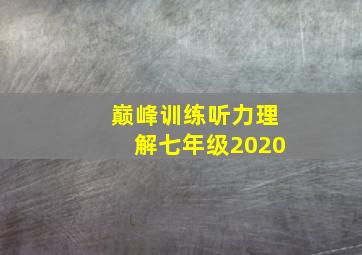 巅峰训练听力理解七年级2020